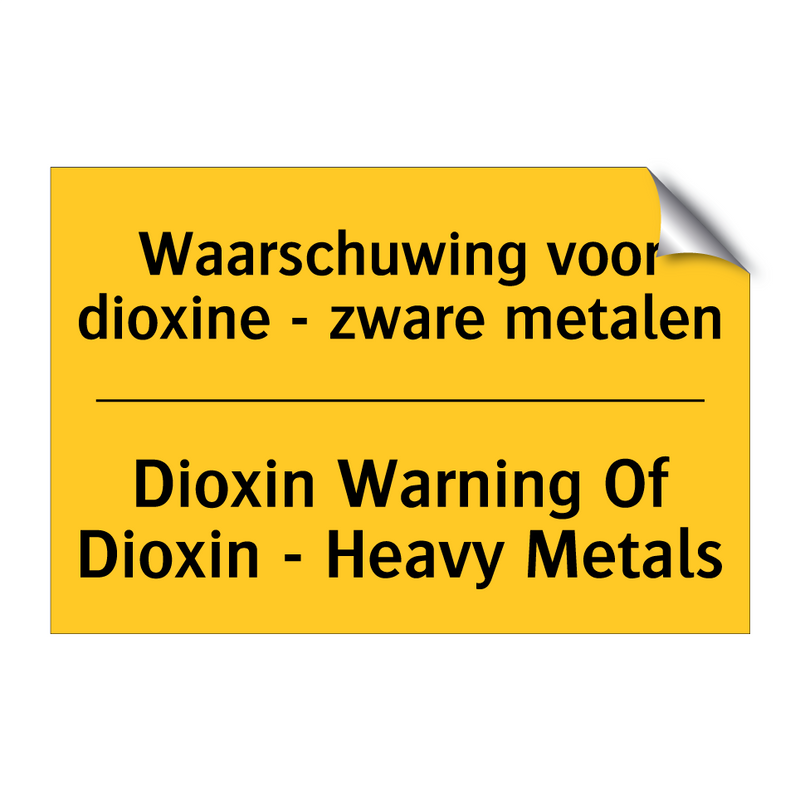 Waarschuwing voor dioxine - zware metalen

Dioxin Warning Of Dioxin - Heavy Metals